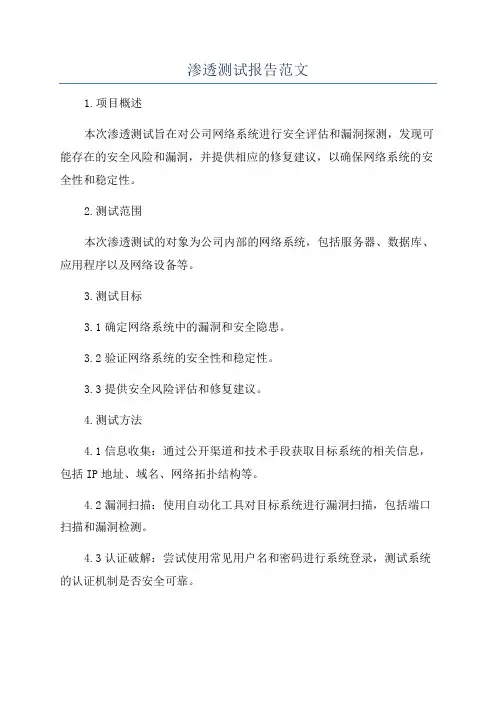 渗透测试报告范文

1.项目概述

本次渗透测试旨在对公司网络系统进行安全评估和漏洞探测，发现可能存在的安全风险和漏洞，并提供相应的修复建议，以确保网络系统的安全性和稳定性。

2.测试范围

本次渗透测试的对象为公司内部的网络系统，包括服务器、数据库、应用程序以及网络设备等。

3.测试目标

3.1 确定网络系统中的漏洞和安全隐患。

3.2 验证网络系统的安全性和稳定性。

3.3 提供安全风险评估和修复建议。

4.测试方法

4.1 信息收集：通过公开渠道和技术手段获取目标系统的相关信息，包括 IP 地址、域名、网络拓扑结构等。

4.2 漏洞扫描：使用自动化工具对目标系统进行漏洞扫描，包括端口扫描和漏洞检测。

4.3 认证破解：尝试使用常见用户名和密码进行系统登录，测试系统的认证机制是否安全可靠。